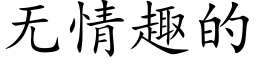 无情趣的